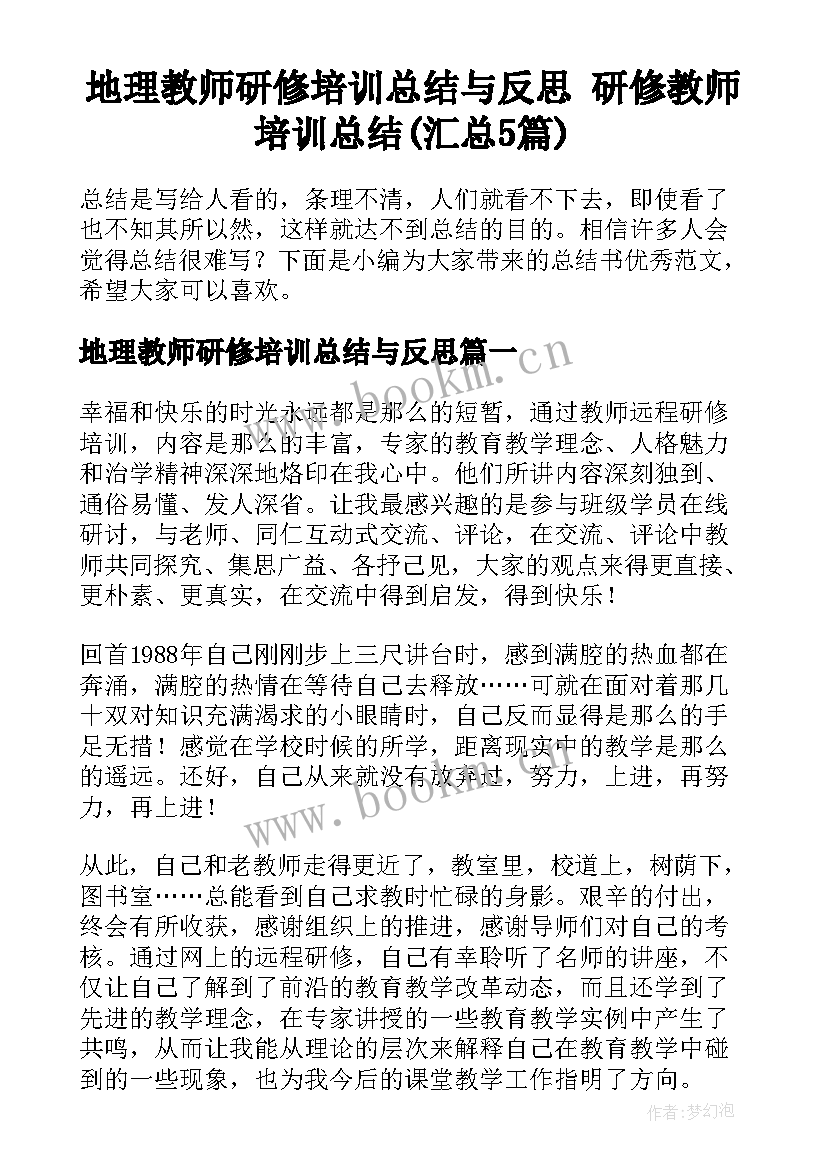 地理教师研修培训总结与反思 研修教师培训总结(汇总5篇)

总结是写给人看的，条理不清，人们就看不下去，即使看了也不知其所以然，这样就达不到总结的目的。相信许多人会觉得总结很难写？下面是小编为大家带来的总结书优秀范文，希望大家可以喜欢。

地理教师研修培训总结与反思篇一

www.bookm.cn

幸福和快乐的时光永远都是那么的短暂，通过教师远程研修培训，内容是那么的丰富，专家的教育教学理念、人格魅力和治学精神深深地烙印在我心中。他们所讲内容深刻独到、通俗易懂、发人深省。让我最感兴趣的是参与班级学员在线研讨，与老师、同仁互动式交流、评论，在交流、评论中教师共同探究、集思广益、各抒己见，大家的观点来得更直接、更朴素、更真实，在交流中得到启发，得到快乐！

回首1988年自己刚刚步上三尺讲台时，感到满腔的热血都在奔涌，满腔的热情在等待自己去释放……可就在面对着那几十双对知识充满渴求的小眼睛时，自己反而显得是那么的手足无措！感觉在学校时候的所学，距离现实中的教学是那么的遥远。还好，自己从来就没有放弃过，努力，上进，再努力，再上进！

www.bookm.cn

从此，自己和老教师走得更近了，教室里，校道上，树荫下，图书室……总能看到自己求教时忙碌的身影。艰辛的付出，终会有所收获，感谢组织上的推进，感谢导师们对自己的考核。通过网上的远程研修，自己有幸聆听了名师的讲座，不仅让自己了解到了前沿的教育教学改革动态，而且还学到了先进的教学理念，在专家讲授的一些教育教学实例中产生了共鸣，从而让我能从理论的层次来解释自己在教育教学中碰到的一些现象，也为我今后的课堂教学工作指明了方向。

作者：梦幻泡